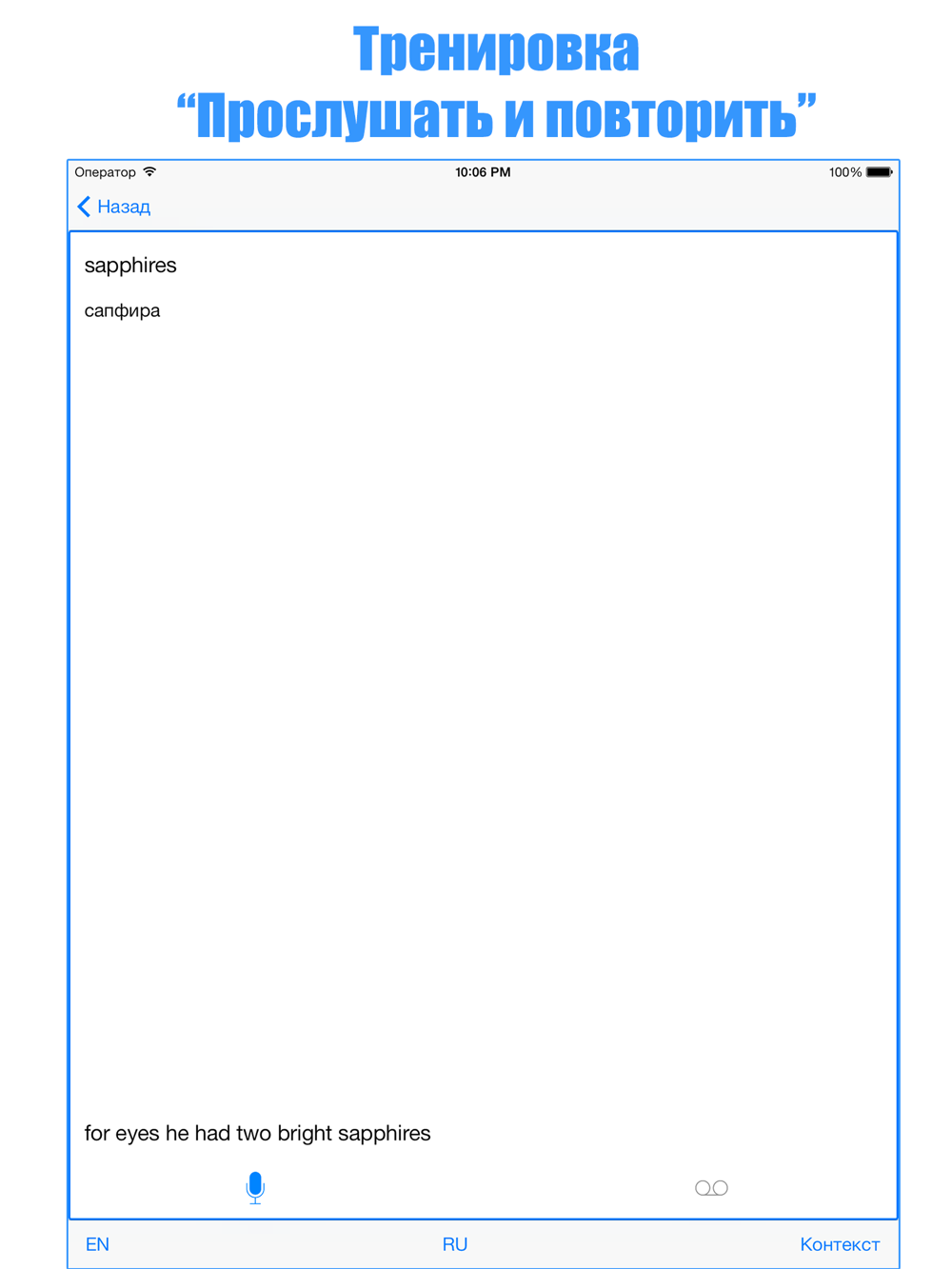 Тренировка
“Прослушать и повторить”

Оператор 10:06 PM 100%

Назад

sapphires

сапфира

for eyes he had two bright sapphires

EN RU Контекст